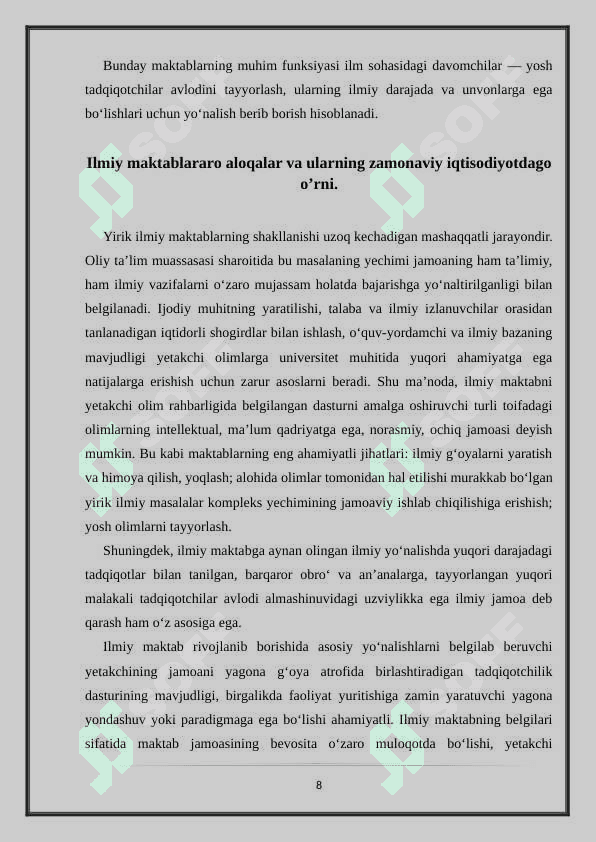 Bunday maktablarning muhim funksiyasi ilm sohasidagi davomchilar — yosh tadqiqotchilar avlodini tayyorlash, ularning ilmiy darajada va unvonlarga ega bo‘lishlari uchun yo‘nalish berib borish hisoblanadi.

Ilmiy maktablararo aloqalar va ularning zamonaviy iqtisodiyotdago o’rni.

Yirik ilmiy maktablarning shakllanishi uzoq kechadigan mashaqqatli jarayondir. Oliy ta’lim muassasasi sharoitida bu masalaning yechimi jamoaning ham ta’limiy, ham ilmiy vazifalarni o‘zaro mujassam holatda bajarishga yo‘naltirilganligi bilan belgilanadi. Ijodiy muhitning yaratilishi, talaba va ilmiy izlanuvchilar orasidan tanlanadigan iqtidorli shogirdlar bilan ishlash, o‘quv-yordamchi va ilmiy bazaning mavjudligi yetakchi olimlarga universitet muhitida yuqori ahamiyatga ega natijalarga erishish uchun zarur asoslarni beradi. Shu ma’noda, ilmiy maktabni yetakchi olim rahbarligida belgilangan dasturni amalga oshiruvchi turli toifadagi olimlarning intellektual, ma’lum qadriyatga ega, norasmiy, ochiq jamoasi deyish mumkin. Bu kabi maktablarning eng ahamiyatli jihatlari: ilmiy g‘oyalarni yaratish va himoya qilish, yoqlash; alohida olimlar tomonidan hal etilishi murakkab bo‘lgan yirik ilmiy masalalar kompleks yechimining jamoaviy ishlab chiqilishiga erishish; yosh olimlarni tayyorlash.

Shuningdek, ilmiy maktabga aynan olingan ilmiy yo‘nalishda yuqori darajadagi tadqiqotlar bilan tanilgan, barqaror obro‘ va an’analarga, tayyorlangan yuqori malakali tadqiqotchilar avlodi almashinuvidagi uzviylikka ega ilmiy jamoa deb qarash ham o‘z asosiga ega.

Ilmiy maktab rivojlanib borishida asosiy yo‘nalishlarni belgilab beruvchi yetakchining jamoani yagona g‘oya atrofida birlashtiradigan tadqiqotchilik dasturining mavjudligi, birgalikda faoliyat yuritishiga zamin yaratuvchi yagona yondashuv yoki paradigmaga ega bo‘lishi ahamiyatli. Ilmiy maktabning belgilari sifatida maktab jamoasining bevosita o‘zaro muloqotda bo‘lishi, yetakchi

8